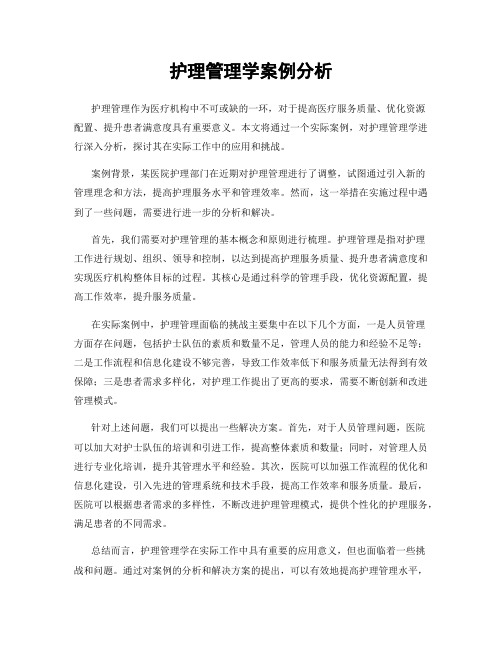 护理管理学案例分析

护理管理作为医疗机构中不可或缺的一环，对于提高医疗服务质量、优化资源配置、提升患者满意度具有重要意义。本文将通过一个实际案例，对护理管理学进行深入分析，探讨其在实际工作中的应用和挑战。

案例背景，某医院护理部门在近期对护理管理进行了调整，试图通过引入新的管理理念和方法，提高护理服务水平和管理效率。然而，这一举措在实施过程中遇到了一些问题，需要进行进一步的分析和解决。

首先，我们需要对护理管理的基本概念和原则进行梳理。护理管理是指对护理工作进行规划、组织、领导和控制，以达到提高护理服务质量、提升患者满意度和实现医疗机构整体目标的过程。其核心是通过科学的管理手段，优化资源配置，提高工作效率，提升服务质量。

在实际案例中，护理管理面临的挑战主要集中在以下几个方面，一是人员管理方面存在问题，包括护士队伍的素质和数量不足，管理人员的能力和经验不足等；二是工作流程和信息化建设不够完善，导致工作效率低下和服务质量无法得到有效保障；三是患者需求多样化，对护理工作提出了更高的要求，需要不断创新和改进管理模式。

针对上述问题，我们可以提出一些解决方案。首先，对于人员管理问题，医院可以加大对护士队伍的培训和引进工作，提高整体素质和数量；同时，对管理人员进行专业化培训，提升其管理水平和经验。其次，医院可以加强工作流程的优化和信息化建设，引入先进的管理系统和技术手段，提高工作效率和服务质量。最后，医院可以根据患者需求的多样性，不断改进护理管理模式，提供个性化的护理服务，满足患者的不同需求。

总结而言，护理管理学在实际工作中具有重要的应用意义，但也面临着一些挑战和问题。通过对案例的分析和解决方案的提出，可以有效地提高护理管理水平，